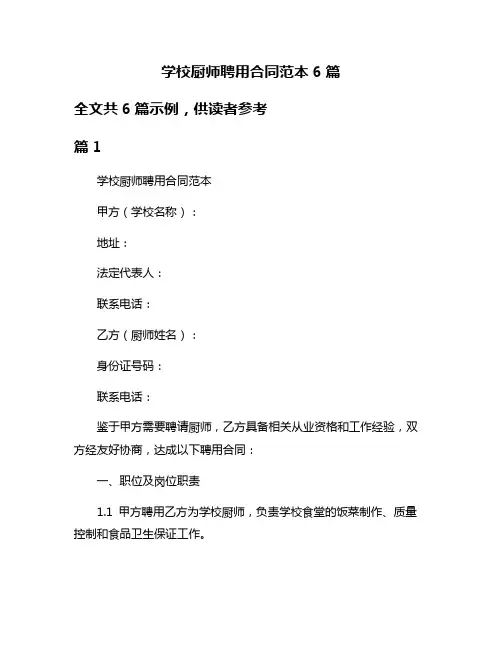 学校厨师聘用合同范本 6 篇

全文共 6 篇示例，供读者参考

篇 1

学校厨师聘用合同范本

甲方（学校名称）：

地址：

法定代表人：

联系电话：

乙方（厨师姓名）：

身份证号码：

联系电话：

鉴于甲方需要聘请厨师，乙方具备相关从业资格和工作经验，双方经友好协商，达成以下聘用合同：

一、职位及岗位职责

1.1 甲方聘用乙方为学校厨师，负责学校食堂的饭菜制作、质量控制和食品卫生保证工作。